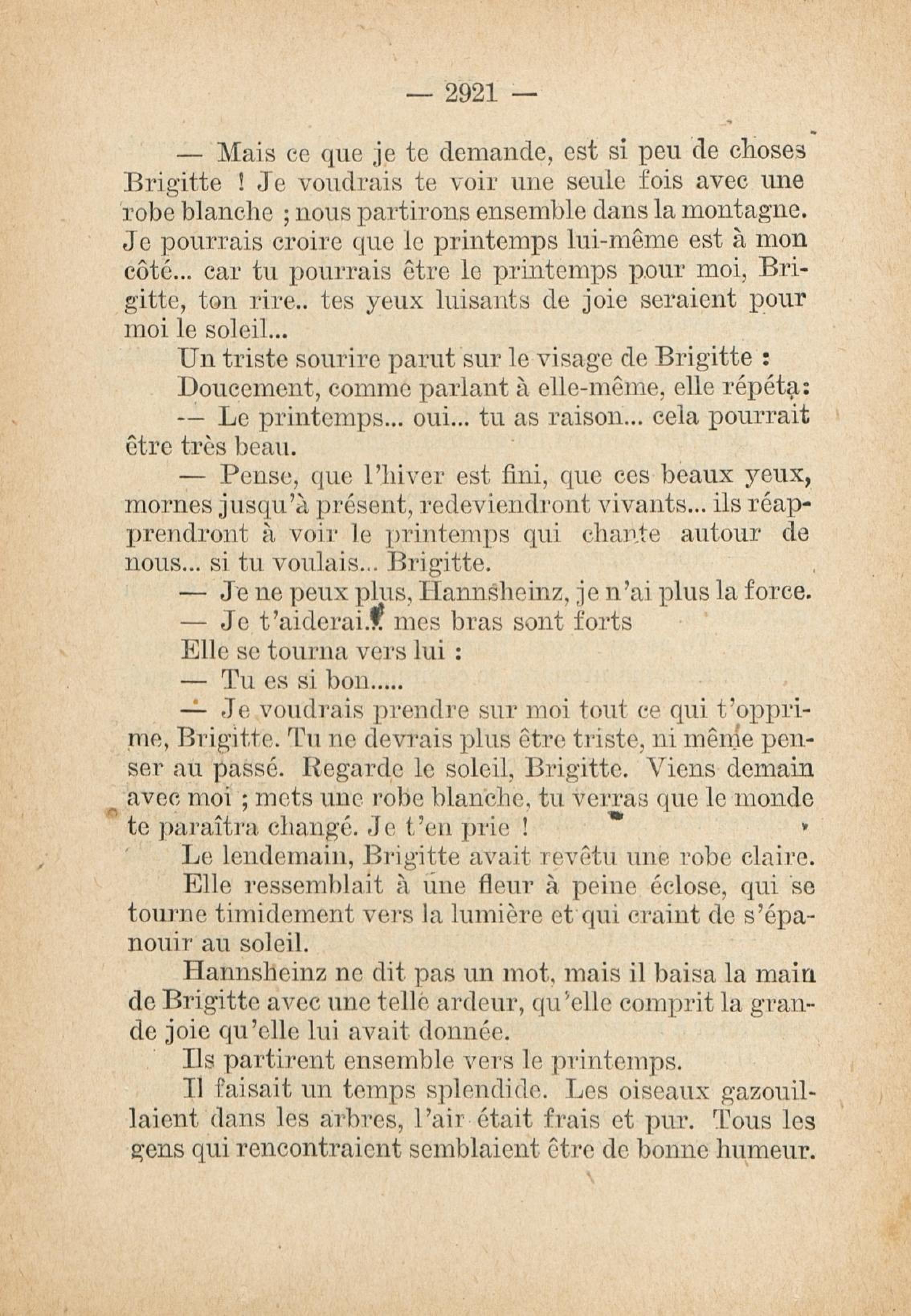 — 2921 —

— Mais ce que je te demande, est si peu de choses Brigitte ! Je voudrais te voir une seule fois avec une robe blanche ; nous partirons ensemble dans la montagne. Je pourrais croire que le printemps lui-même est à mon côté... car tu pourrais être le printemps pour moi, Brigitte, ton rire.. tes yeux luisants de joie seraient pour moi le soleil...

Un triste sourire parut sur le visage de Brigitte :

Doucement, comme parlant à elle-même, elle répéta:

— Le printemps... oui... tu as raison... cela pourrait être très beau.

— Pense, que l'hiver est fini, que ces beaux yeux, mornes jusqu'à présent, redeviendront vivants... ils réapprendront à voir le printemps qui chante autour de nous... si tu voulais... Brigitte.

— Je ne peux plus, Hannsheinz, je n'ai plus la force.

— Je t'aiderai.. mes bras sont forts

Elle se tourna vers lui :

— Tu es si bon.....

— Je voudrais prendre sur moi tout ce qui t'opprime, Brigitte. Tu ne devrais plus être triste, ni même penser au passé. Regarde le soleil, Brigitte. Viens demain avec moi ; mets une robe blanche, tu verras que le monde te paraîtra changé. Je t'en prie !

Le lendemain, Brigitte avait revêtu une robe claire.

Elle ressemblait à une fleur à peine éclose, qui se tourne timidement vers la lumière et qui craint de s'épanouir au soleil.

Hannsheinz ne dit pas un mot, mais il baisa la main de Brigitte avec une telle ardeur, qu'elle comprit la grande joie qu'elle lui avait donnée.

Ils partirent ensemble vers le printemps.

Il faisait un temps splendide. Les oiseaux gazouillaient dans les arbres, l'air était frais et pur. Tous les gens qui rencontraient semblaient être de bonne humeur.